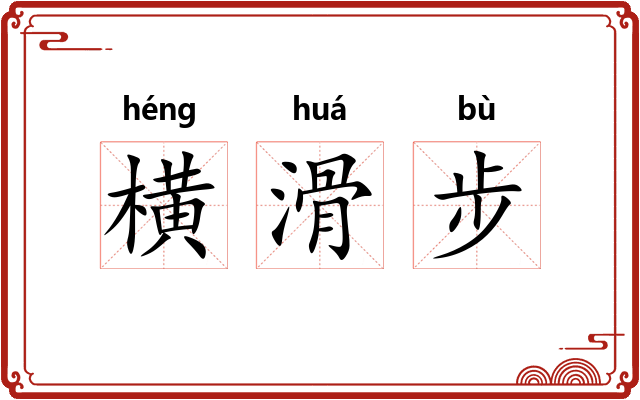 héng huá bù
横 滑 步